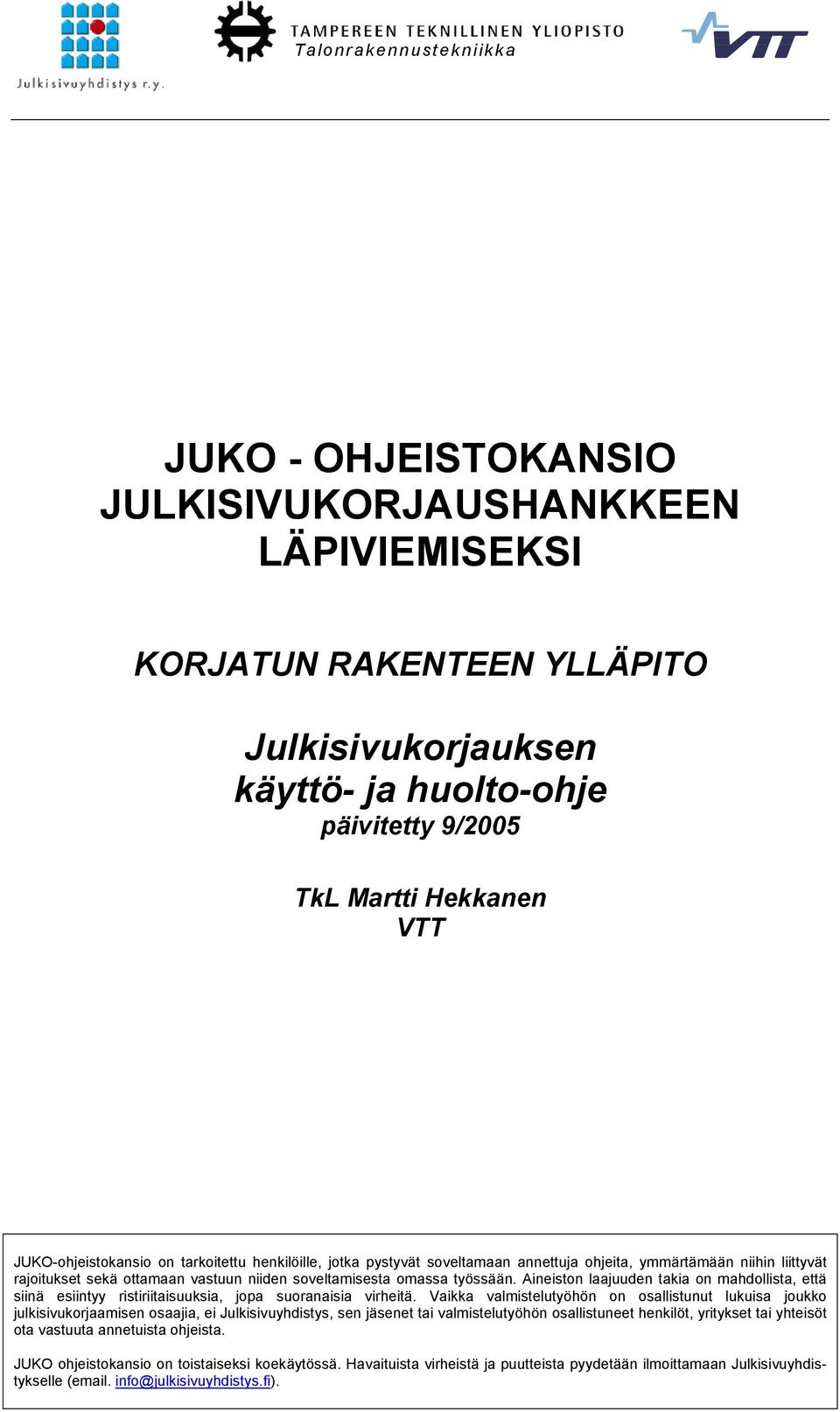 Julkisivuyhdistys r.y.

TAMPEREEN TEKNILLINEN YLIOPISTO
Talonrakennustekniikka

VTT

JUKO - OHJEISTOKANSIO
JULKISIVUKORJAUSHANKKEEN
LÄPIVIEMISEKSI

KORJATUN RAKENTEEN YLLÄPITO

Julkisivukorjauksen
käyttö- ja huolto-ohje
päivitetty 9/2005

TkL Martti Hekkanen
VTT

JUKO-ohjeistokansio on tarkoitettu henkilöille, jotka pystyvät soveltamaan annettuja ohjeita, ymmärtämään niihin liittyvät rajoitukset sekä ottamaan vastuun niiden soveltamisesta omassa työssään. Aineiston laajuuden takia on mahdollista, että siinä esiintyy ristiriitaisuuksia, jopa suoranaisia virheitä. Vaikka valmistelutyöhön on osallistunut lukuisa joukko julkisivukorjaamisen osaajia, ei Julkisivuyhdistys, sen jäsenet tai valmistelutyöhön osallistuneet henkilöt, yritykset tai yhteisöt ota vastuuta annetuista ohjeista.

JUKO ohjeistokansio on toistaiseksi koekäytössä. Havaituista virheistä ja puutteista pyydetään ilmoittamaan Julkisivuyhdistykselle (email. info@julkisivuyhdistys.fi).